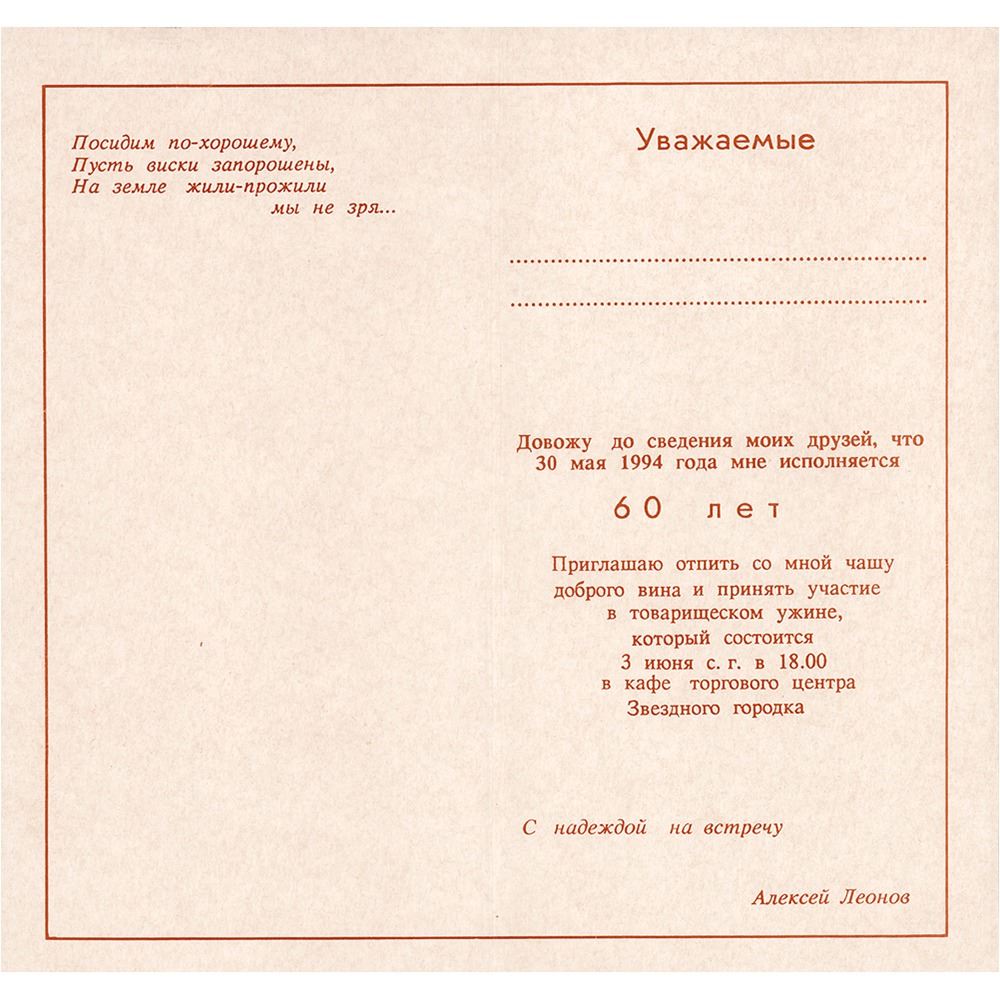 Посидим по-хорошему,
Пусть виски запорошены,
На земле жили-прожили
мы не зря...

Уважаемые

____

____

Довожу до сведения моих друзей, что 30 мая 1994 года мне исполняется

60 лет

Приглашаю отпить со мной чашу доброго вина и принять участие в товарищеском ужине, который состоится 3 июня с. г. в 18.00 в кафе торгового центра Звездного городка

С надеждой на встречу

Алексей Леонов